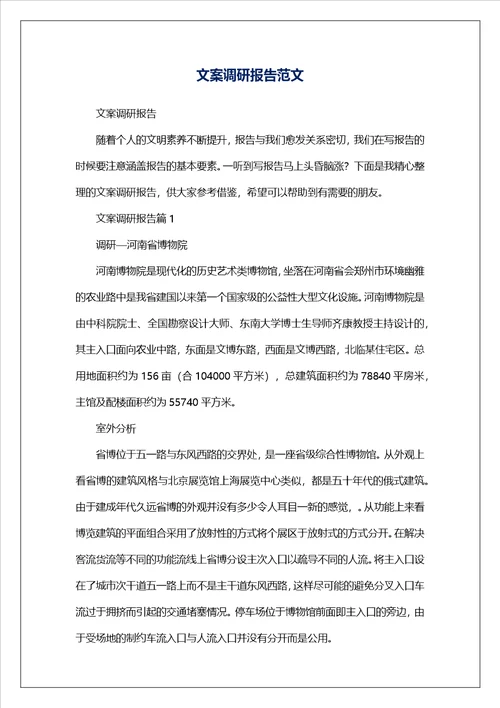 文案调研报告范文

文案调研报告

随着个人的文明素养不断提升，报告与我们愈发关系密切，我们在写报告的时候要注意涵盖报告的基本要素。一听到写报告马上头昏脑涨？下面是我精心整理的文案调研报告，供大家参考借鉴，希望可以帮助到有需要的朋友。

文案调研报告篇 1

调研—河南省博物院

河南博物院是现代化的历史艺术类博物馆，坐落在河南省会郑州市环境幽雅的农业路中是我省建国以来第一个国家级的公益性大型文化设施。河南博物院是由中科院院士、全国勘察设计大师、东南大学博士生导师齐康教授主持设计的，其主入口面向农业中路，东面是文博东路，西面是文博西路，北临某住宅区。总用地面积约为 156 亩（合 104000 平方米），总建筑面积约为 78840 平房米，主馆及配楼面积约为 55740 平方米。

室外分析

省博位于五一路与东风西路的交界处，是一座省级综合性博物馆。从外观上看省博的建筑风格与北京展览馆上海展览中心类似，都是五十年代的俄式建筑。由于建成年代久远省博的外观并没有多少令人耳目一新的感觉，。从功能上来看博览建筑的平面组合采用了放射性的方式将个展区于放射式的方式分开。在解决客流货流等不同的功能流线上省博分设主次入口以疏导不同的人流。将主入口设在了城市次干道五一路上而不是主干道东风西路，这样尽可能的避免分叉入口车流过于拥挤而引起的交通堵塞情况。停车场位于博物馆前面即主入口的旁边，由于受场地的制约车流入口与人流入口并没有分开而是公用。